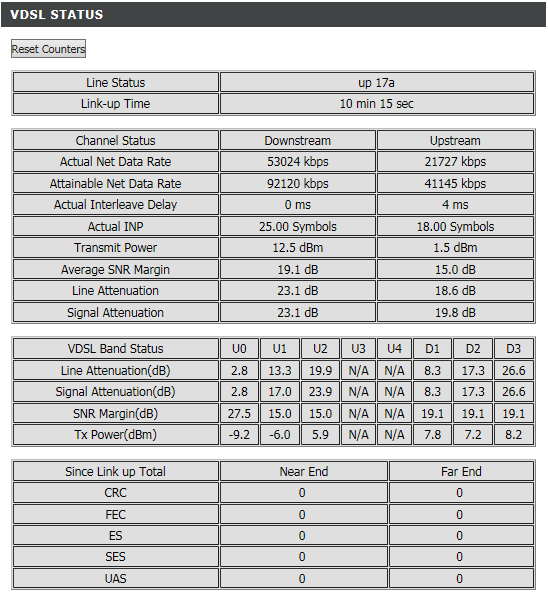 VDSL STATUS

Reset Counters

| Line Status | up 17a |
|---|---|
| Link-up Time | 10 min 15 sec |

| Channel Status | Downstream | Upstream |
|---|---|---|
| Actual Net Data Rate | 53024 kbps | 21727 kbps |
| Attainable Net Data Rate | 92120 kbps | 41145 kbps |
| Actual Interleave Delay | 0 ms | 4 ms |
| Actual INP | 25.00 Symbols | 18.00 Symbols |
| Transmit Power | 12.5 dBm | 1.5 dBm |
| Average SNR Margin | 19.1 dB | 15.0 dB |
| Line Attenuation | 23.1 dB | 18.6 dB |
| Signal Attenuation | 23.1 dB | 19.8 dB |

| VDSL Band Status | U0 | U1 | U2 | U3 | U4 | D1 | D2 | D3 |
|---|---|---|---|---|---|---|---|---|
| Line Attenuation(dB) | 2.8 | 13.3 | 19.9 | N/A | N/A | 8.3 | 17.3 | 26.6 |
| Signal Attenuation(dB) | 2.8 | 17.0 | 23.9 | N/A | N/A | 8.3 | 17.3 | 26.6 |
| SNR Margin(dB) | 27.5 | 15.0 | 15.0 | N/A | N/A | 19.1 | 19.1 | 19.1 |
| Tx Power(dBm) | -9.2 | -6.0 | 5.9 | N/A | N/A | 7.8 | 7.2 | 8.2 |

| Since Link up Total | Near End | Far End |
|---|---|---|
| CRC | 0 | 0 |
| FEC | 0 | 0 |
| ES | 0 | 0 |
| SES | 0 | 0 |
| UAS | 0 | 0 |